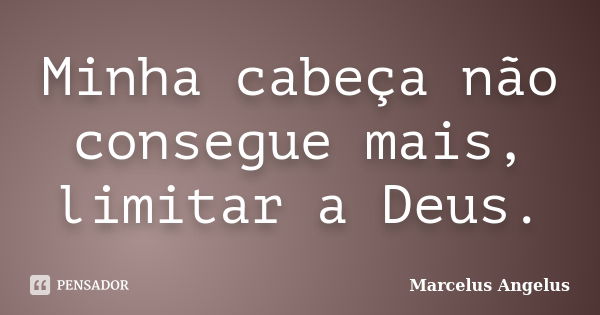 Minha cabeça não consegue mais, limitar a Deus.

PENSADOR

Marcelus Angelus